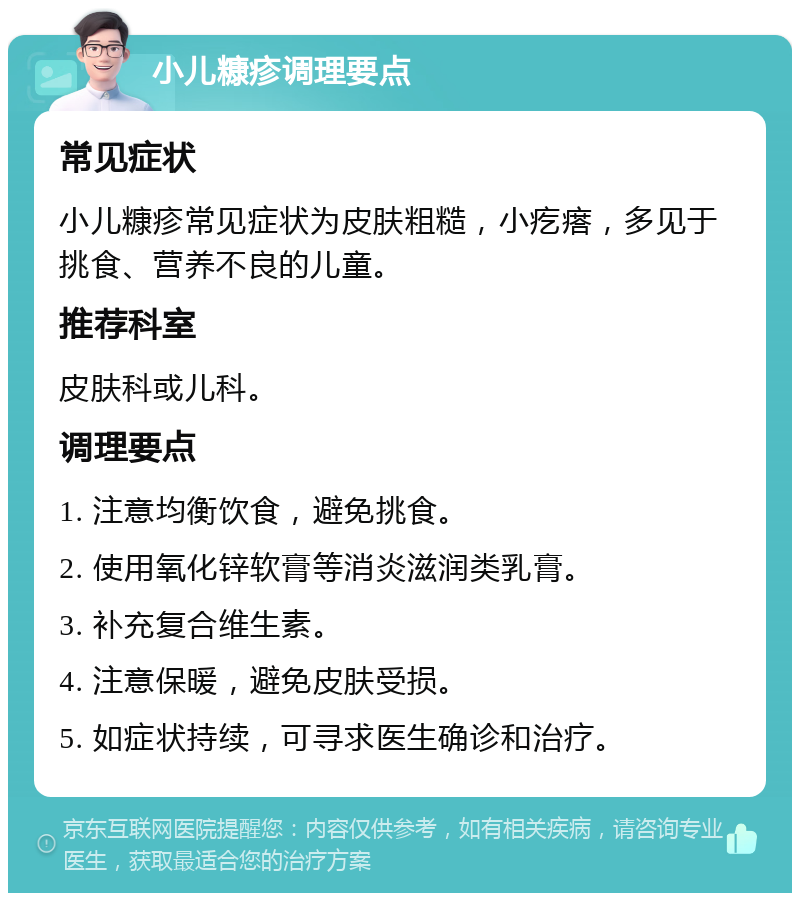 小儿糠疹调理要点

常见症状

小儿糠疹常见症状为皮肤粗糙，小疙瘩，多见于挑食、营养不良的儿童。

推荐科室

皮肤科或儿科。

调理要点

1. 注意均衡饮食，避免挑食。

2. 使用氧化锌软膏等消炎滋润类乳膏。

3. 补充复合维生素。

4. 注意保暖，避免皮肤受损。

5. 如症状持续，可寻求医生确诊和治疗。

京东互联网医院提醒您：内容仅供参考，如有相关疾病，请咨询专业医生，获取最适合您的治疗方案